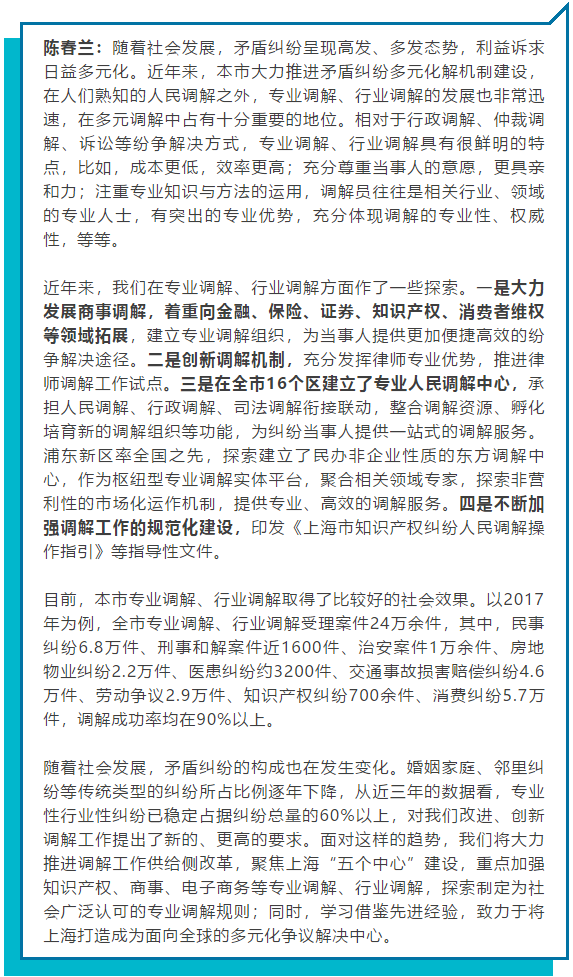 陈春兰：随着社会发展，矛盾纠纷呈现高发、多发态势，利益诉求日益多元化。近年来，本市大力推进矛盾纠纷多元化解机制建设，在人们熟知的人民调解之外，专业调解、行业调解的发展也非常迅速，在多元调解中占有十分重要的地位。相对于行政调解、仲裁调解、诉讼等纷争解决方式，专业调解、行业调解具有很鲜明的特点，比如，成本更低，效率更高；充分尊重当事人的意愿，更具亲和力；注重专业知识与方法的运用，调解员往往是相关行业、领域的专业人士，有突出的专业优势，充分体现调解的专业性、权威性，等等。

近年来，我们在专业调解、行业调解方面作了一些探索。一是大力发展商事调解，着重向金融、保险、证券、知识产权、消费者维权等领域拓展，建立专业调解组织，为当事人提供更加便捷高效的纷争解决途径。二是创新调解机制，充分发挥律师专业优势，推进律师调解工作试点。三是在全市16个区建立了专业人民调解中心，承担人民调解、行政调解、司法调解衔接联动，整合调解资源、孵化培育新的调解组织等功能，为纠纷当事人提供一站式的调解服务。浦东新区率全国之先，探索建立了民办非企业性质的东方调解中心，作为枢纽型专业调解实体平台，聚合相关领域专家，探索非营利性的市场化运作机制，提供专业、高效的调解服务。四是不断加强调解工作的规范化建设，印发《上海市知识产权纠纷人民调解操作指引》等指导性文件。

目前，本市专业调解、行业调解取得了比较好的社会效果。以2017年为例，全市专业调解、行业调解受理案件24万余件，其中，民事纠纷6.8万件、刑事和解案件近1600件、治安案件1万余件、房地物业纠纷2.2万件、医患纠纷约3200件、交通事故损害赔偿纠纷4.6万件、劳动争议2.9万件、知识产权纠纷700余件、消费纠纷5.7万件，调解成功率均在90%以上。

随着社会发展，矛盾纠纷的构成也在发生变化。婚姻家庭、邻里纠纷等传统类型的纠纷所占比例逐年下降，从近三年的数据看，专业性行业性纠纷已稳定占据纠纷总量的60%以上，对我们改进、创新调解工作提出了新的、更高的要求。面对这样的趋势，我们将大力推进调解工作供给侧改革，聚焦上海“五个中心”建设，重点加强知识产权、商事、电子商务等专业调解、行业调解，探索制定为社会广泛认可的专业调解规则；同时，学习借鉴先进经验，致力于将上海打造成为面向全球的多元化争议解决中心。